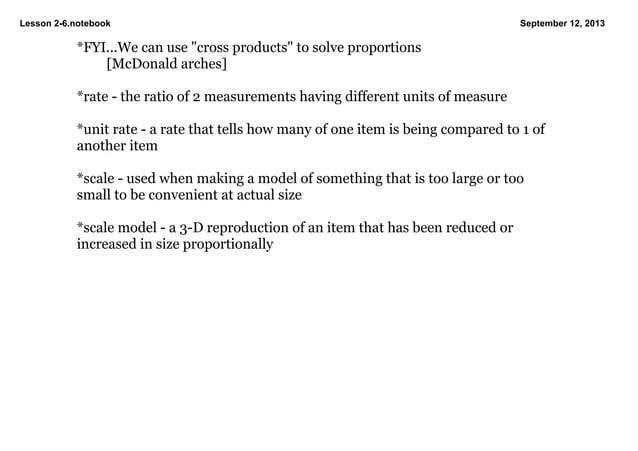 Lesson 2-6.notebook

September 12, 2013

*FYI...We can use "cross products" to solve proportions
[McDonald arches]

*rate - the ratio of 2 measurements having different units of measure

*unit rate - a rate that tells how many of one item is being compared to 1 of another item

*scale - used when making a model of something that is too large or too small to be convenient at actual size

*scale model - a 3-D reproduction of an item that has been reduced or increased in size proportionally